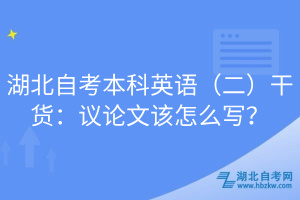 湖北自考本科英语（二）干货：议论文该怎么写？

湖北自考网
www.hbzkw.com